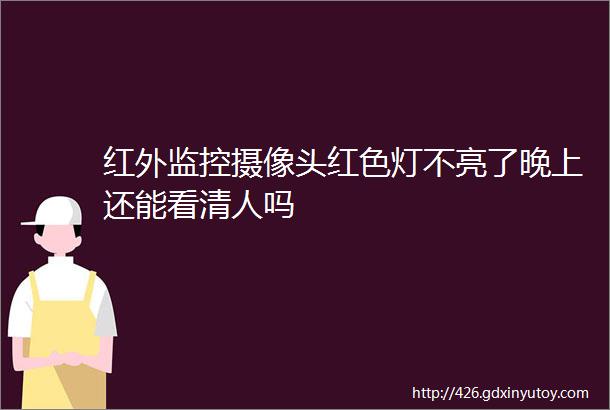 红外监控摄像头红色灯不亮了晚上还能看清人吗

http://426.gdxinyutoy.com